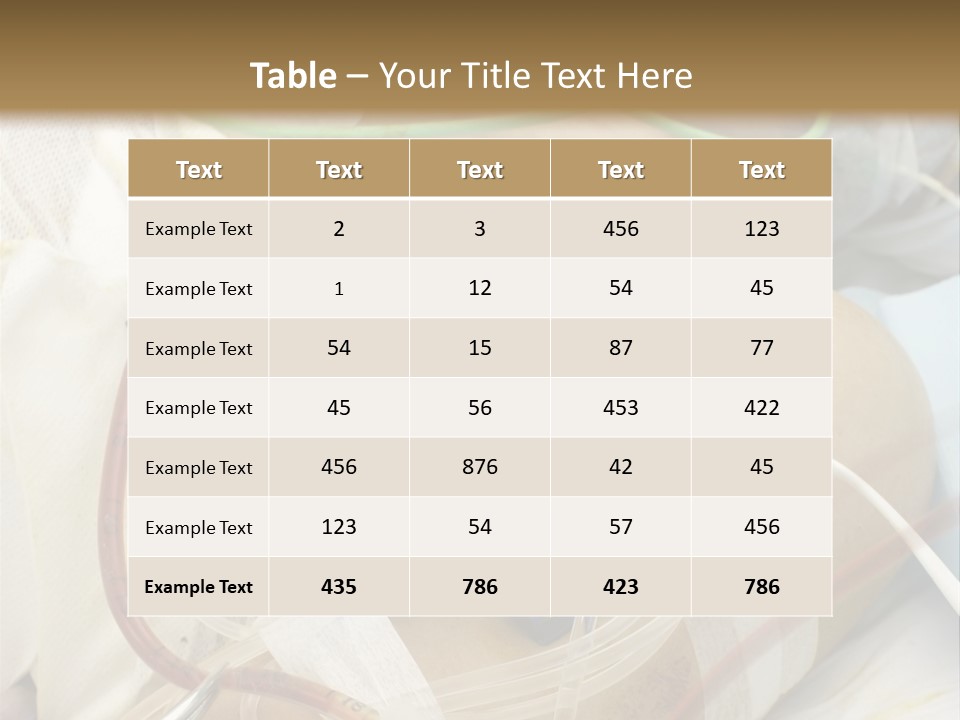 Table – Your Title Text Here

| Text | Text | Text | Text | Text |
|---|---|---|---|---|
| Example Text | 2 | 3 | 456 | 123 |
| Example Text | 1 | 12 | 54 | 45 |
| Example Text | 54 | 15 | 87 | 77 |
| Example Text | 45 | 56 | 453 | 422 |
| Example Text | 456 | 876 | 42 | 45 |
| Example Text | 123 | 54 | 57 | 456 |
| Example Text | 435 | 786 | 423 | 786 |